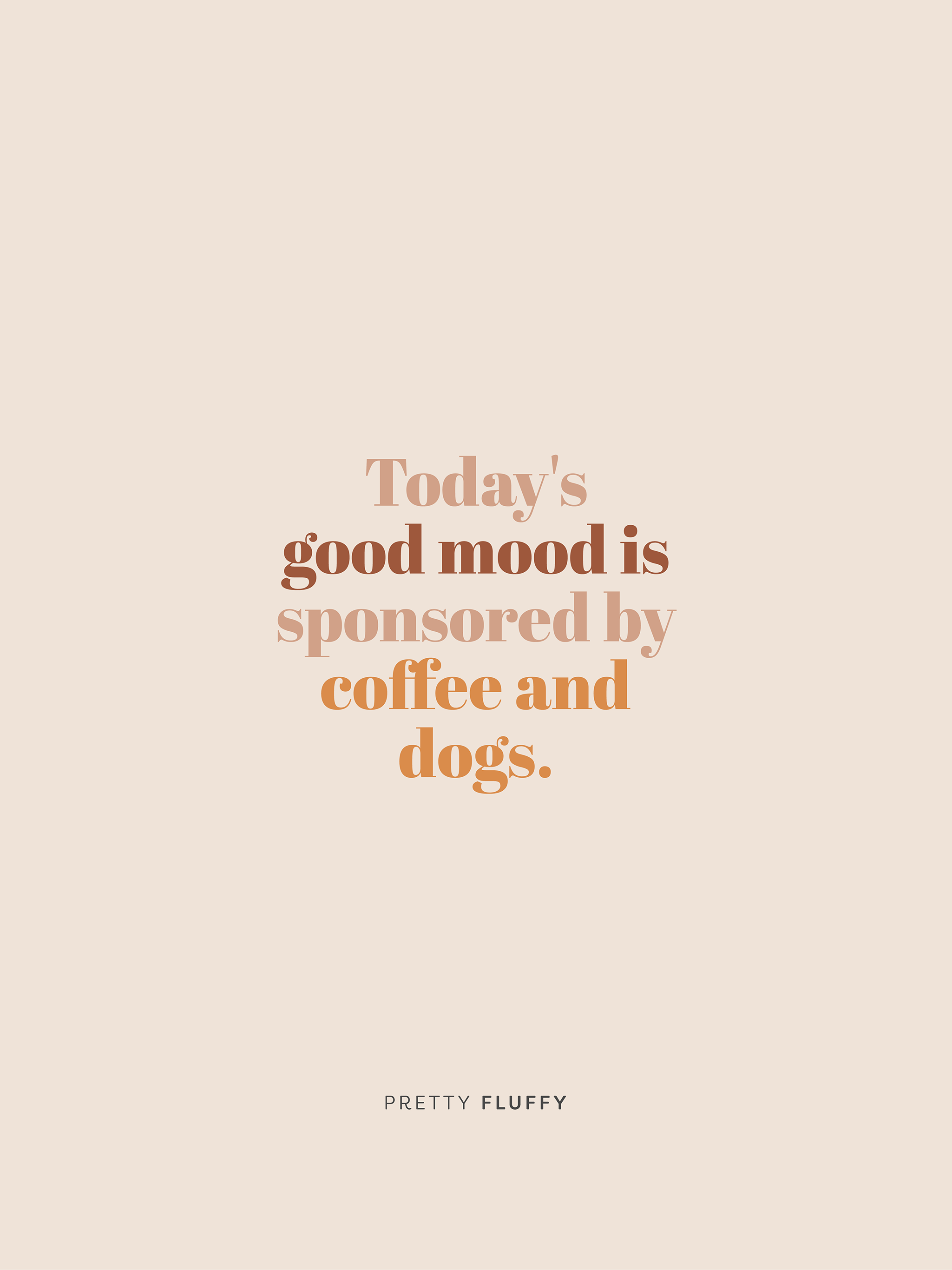 Today's good mood is sponsored by coffee and dogs.

PRETTY FLUFFY